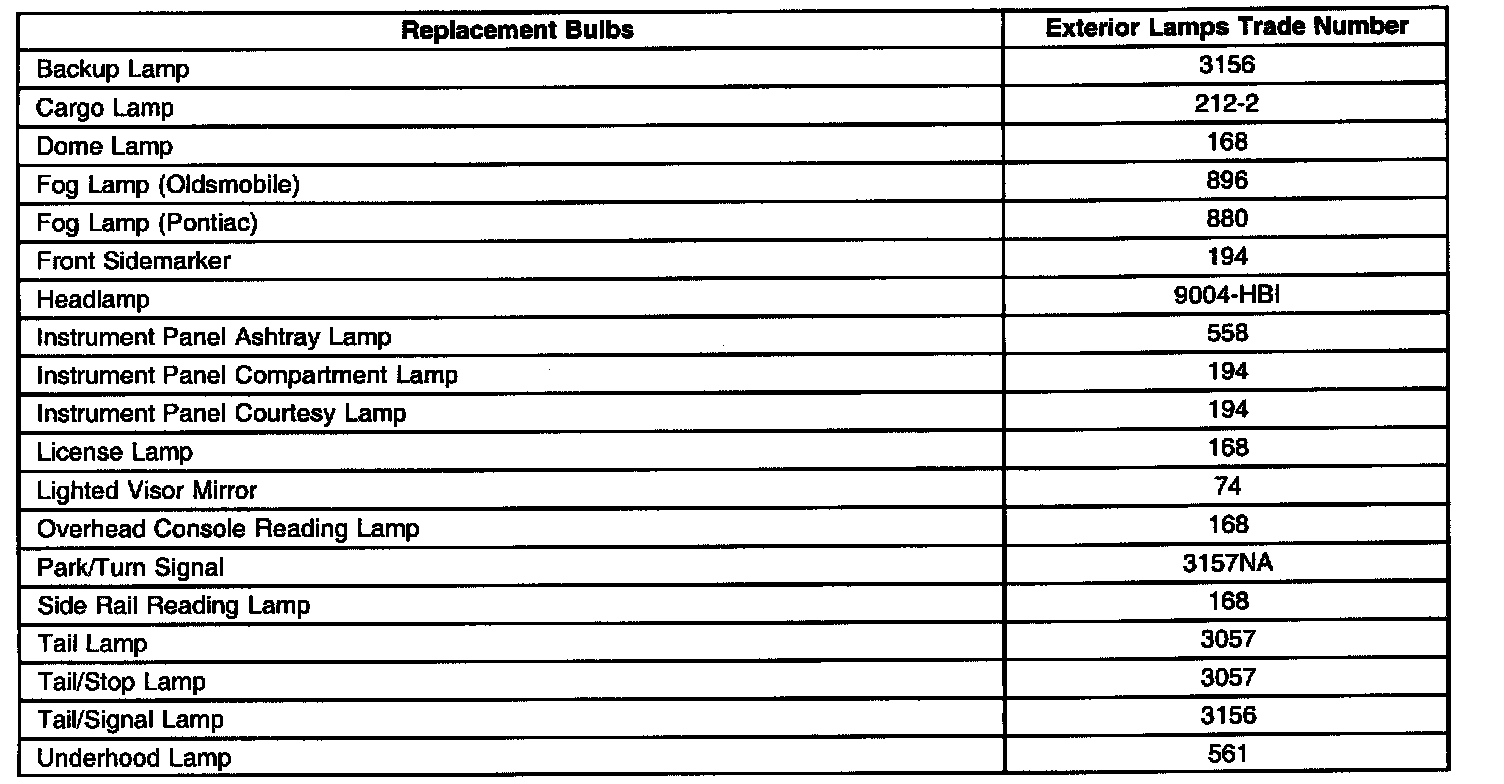 | Replacement Bulbs | Exterior Lamps Trade Number |
|---|---|
| Backup Lamp | 3156 |
| Cargo Lamp | 212-2 |
| Dome Lamp | 168 |
| Fog Lamp (Oldsmobile) | 896 |
| Fog Lamp (Pontiac) | 880 |
| Front Sidemarker | 194 |
| Headlamp | 9004-HBI |
| Instrument Panel Ashtray Lamp | 558 |
| Instrument Panel Compartment Lamp | 194 |
| Instrument Panel Courtesy Lamp | 194 |
| License Lamp | 168 |
| Lighted Visor Mirror | 74 |
| Overhead Console Reading Lamp | 168 |
| Park/Turn Signal | 3157NA |
| Side Rail Reading Lamp | 168 |
| Tail Lamp | 3057 |
| Tail/Stop Lamp | 3057 |
| Tail/Signal Lamp | 3156 |
| Underhood Lamp | 561 |